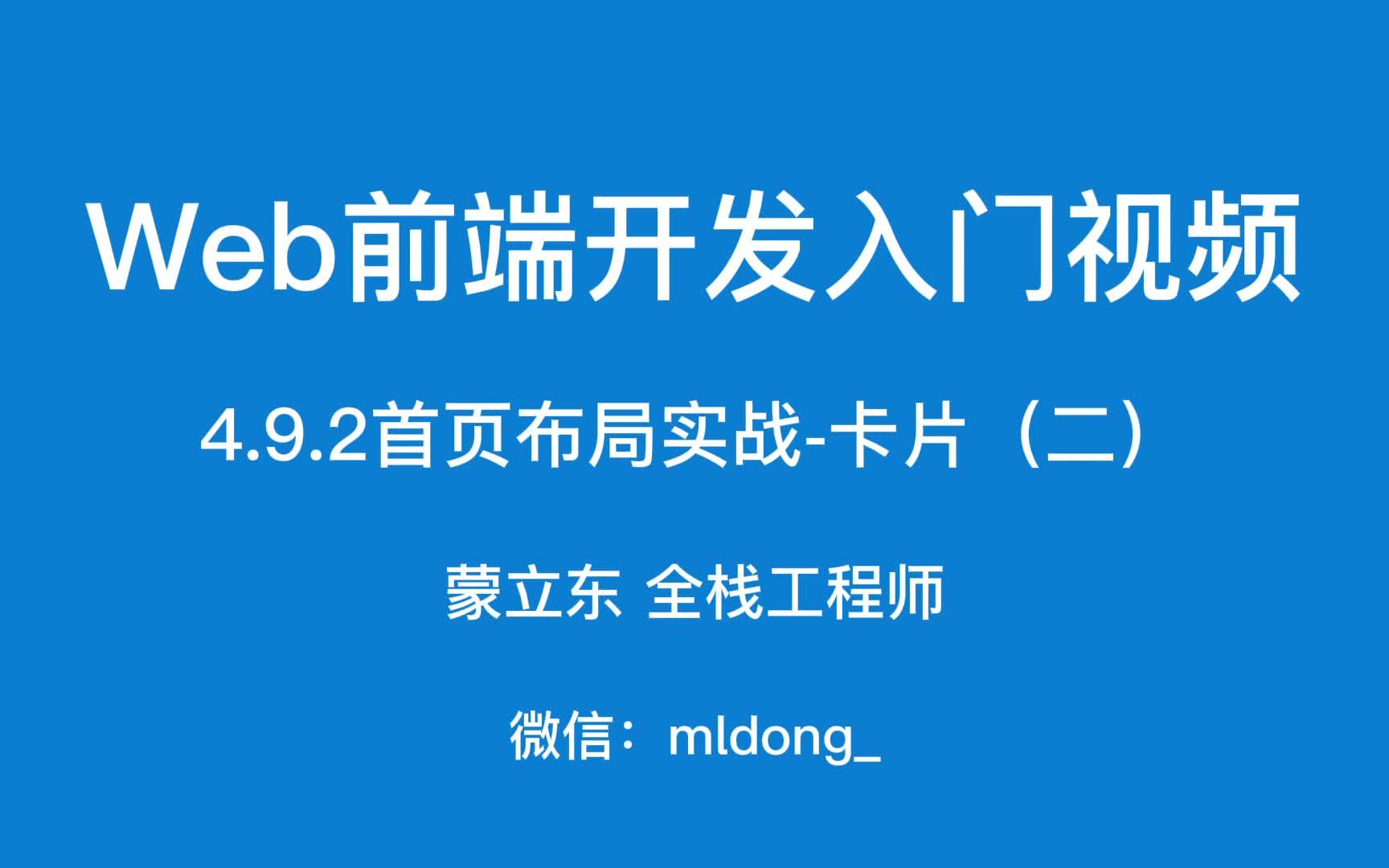 Web前端开发入门视频

4.9.2首页布局实战-卡片（二）

蒙立东 全栈工程师

微信：mldong_